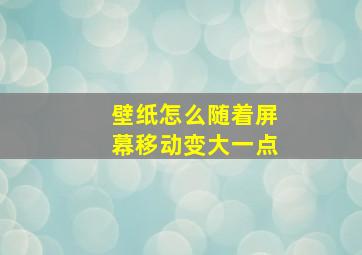 壁纸怎么随着屏幕移动变大一点